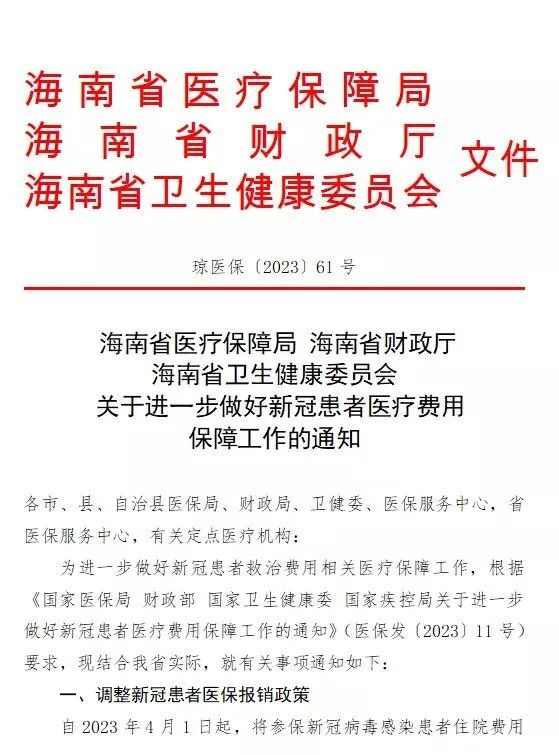 海南省医疗保障局
海南省财政厅
海南省卫生健康委员会
文件

琼医保〔2023〕61号

海南省医疗保障局 海南省财政厅
海南省卫生健康委员会
关于进一步做好新冠患者医疗费用
保障工作的通知

各市、县、自治县医保局、财政局、卫健委、医保服务中心，省医保服务中心，有关定点医疗机构：

为进一步做好新冠患者救治费用相关医疗保障工作，根据《国家医保局 财政部 国家卫生健康委 国家疾控局关于进一步做好新冠患者医疗费用保障工作的通知》（医保发〔2023〕11号）要求，现结合我省实际，就有关事项通知如下：

一、调整新冠患者医保报销政策

自2023年4月1日起，将参保新冠病毒感染患者住院费用